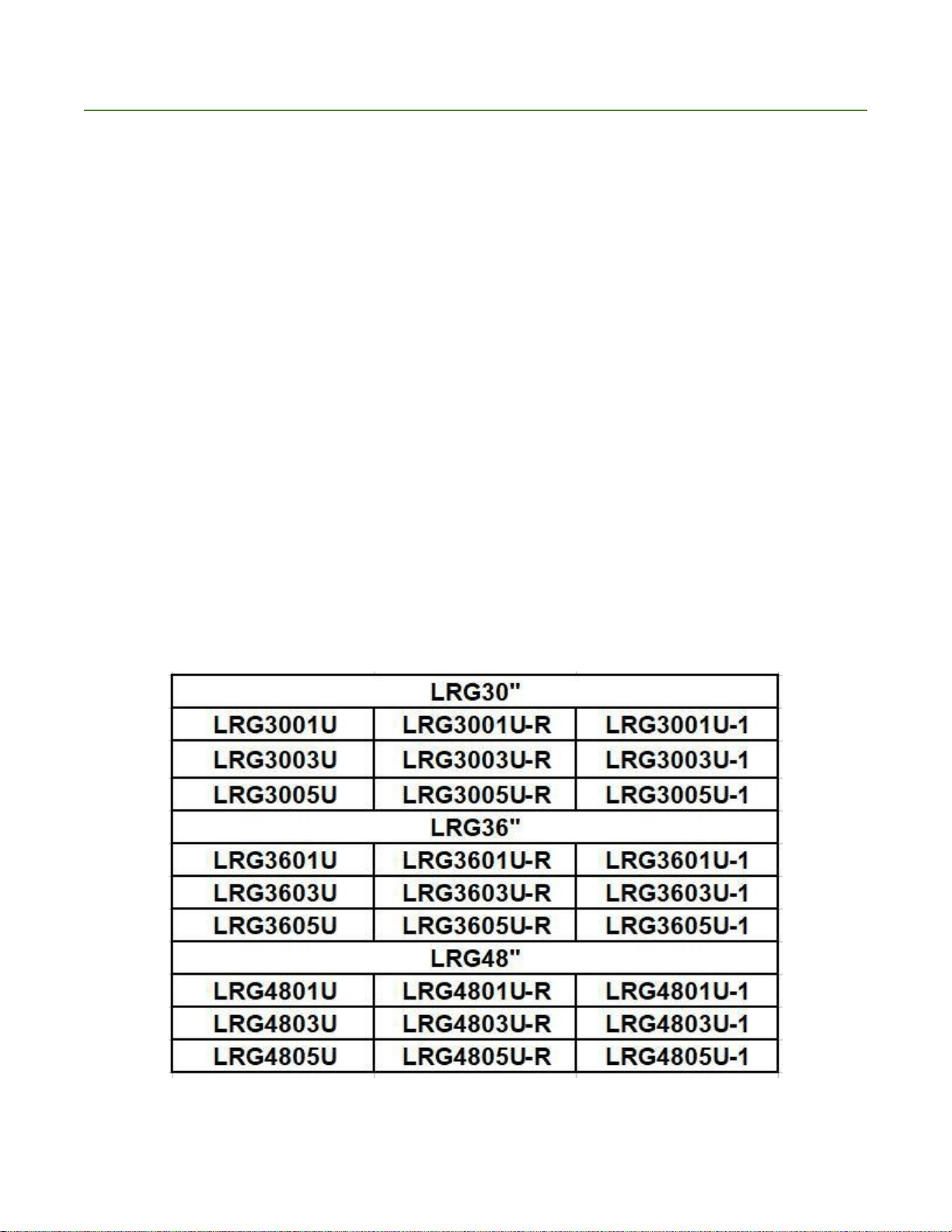 | LRG30" | | |
|---|---|---|
| LRG3001U | LRG3001U-R | LRG3001U-1 |
| LRG3003U | LRG3003U-R | LRG3003U-1 |
| LRG3005U | LRG3005U-R | LRG3005U-1 |
| LRG36" | | |
| LRG3601U | LRG3601U-R | LRG3601U-1 |
| LRG3603U | LRG3603U-R | LRG3603U-1 |
| LRG3605U | LRG3605U-R | LRG3605U-1 |
| LRG48" | | |
| LRG4801U | LRG4801U-R | LRG4801U-1 |
| LRG4803U | LRG4803U-R | LRG4803U-1 |
| LRG4805U | LRG4805U-R | LRG4805U-1 |